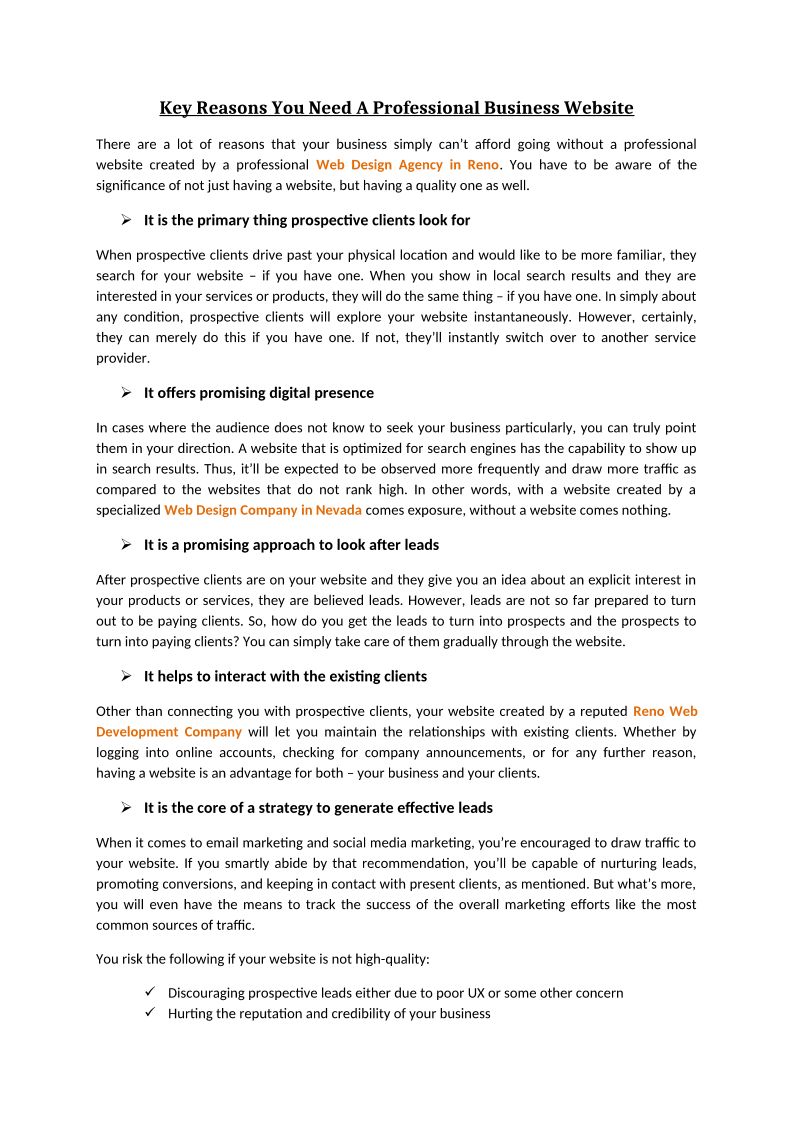 Key Reasons You Need A Professional Business Website

There are a lot of reasons that your business simply can't afford going without a professional website created by a professional Web Design Agency in Reno. You have to be aware of the significance of not just having a website, but having a quality one as well.

➢ It is the primary thing prospective clients look for

When prospective clients drive past your physical location and would like to be more familiar, they search for your website – if you have one. When you show in local search results and they are interested in your services or products, they will do the same thing – if you have one. In simply about any condition, prospective clients will explore your website instantaneously. However, certainly, they can merely do this if you have one. If not, they'll instantly switch over to another service provider.

➢ It offers promising digital presence

In cases where the audience does not know to seek your business particularly, you can truly point them in your direction. A website that is optimized for search engines has the capability to show up in search results. Thus, it'll be expected to be observed more frequently and draw more traffic as compared to the websites that do not rank high. In other words, with a website created by a specialized Web Design Company in Nevada comes exposure, without a website comes nothing.

➢ It is a promising approach to look after leads

After prospective clients are on your website and they give you an idea about an explicit interest in your products or services, they are believed leads. However, leads are not so far prepared to turn out to be paying clients. So, how do you get the leads to turn into prospects and the prospects to turn into paying clients? You can simply take care of them gradually through the website.

➢ It helps to interact with the existing clients

Other than connecting you with prospective clients, your website created by a reputed Reno Web Development Company will let you maintain the relationships with existing clients. Whether by logging into online accounts, checking for company announcements, or for any further reason, having a website is an advantage for both – your business and your clients.

➢ It is the core of a strategy to generate effective leads

When it comes to email marketing and social media marketing, you're encouraged to draw traffic to your website. If you smartly abide by that recommendation, you'll be capable of nurturing leads, promoting conversions, and keeping in contact with present clients, as mentioned. But what's more, you will even have the means to track the success of the overall marketing efforts like the most common sources of traffic.

You risk the following if your website is not high-quality:

✓ Discouraging prospective leads either due to poor UX or some other concern
✓ Hurting the reputation and credibility of your business